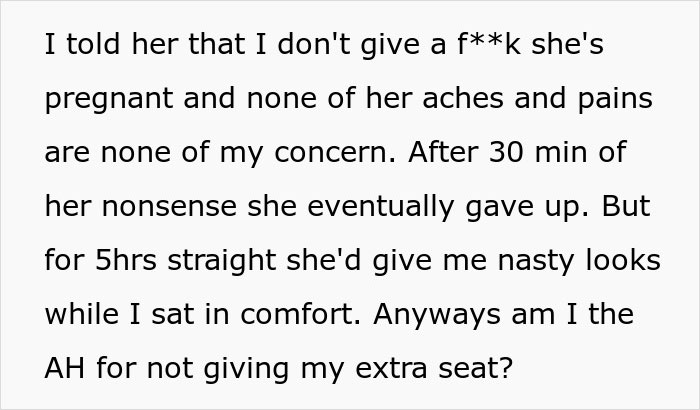 I told her that I don't give a f**k she's pregnant and none of her aches and pains are none of my concern. After 30 min of her nonsense she eventually gave up. But for 5hrs straight she'd give me nasty looks while I sat in comfort. Anyways am I the AH for not giving my extra seat?